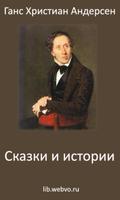 Ганс Христиан Андерсен

Сказки и истории

lib.webvo.ru